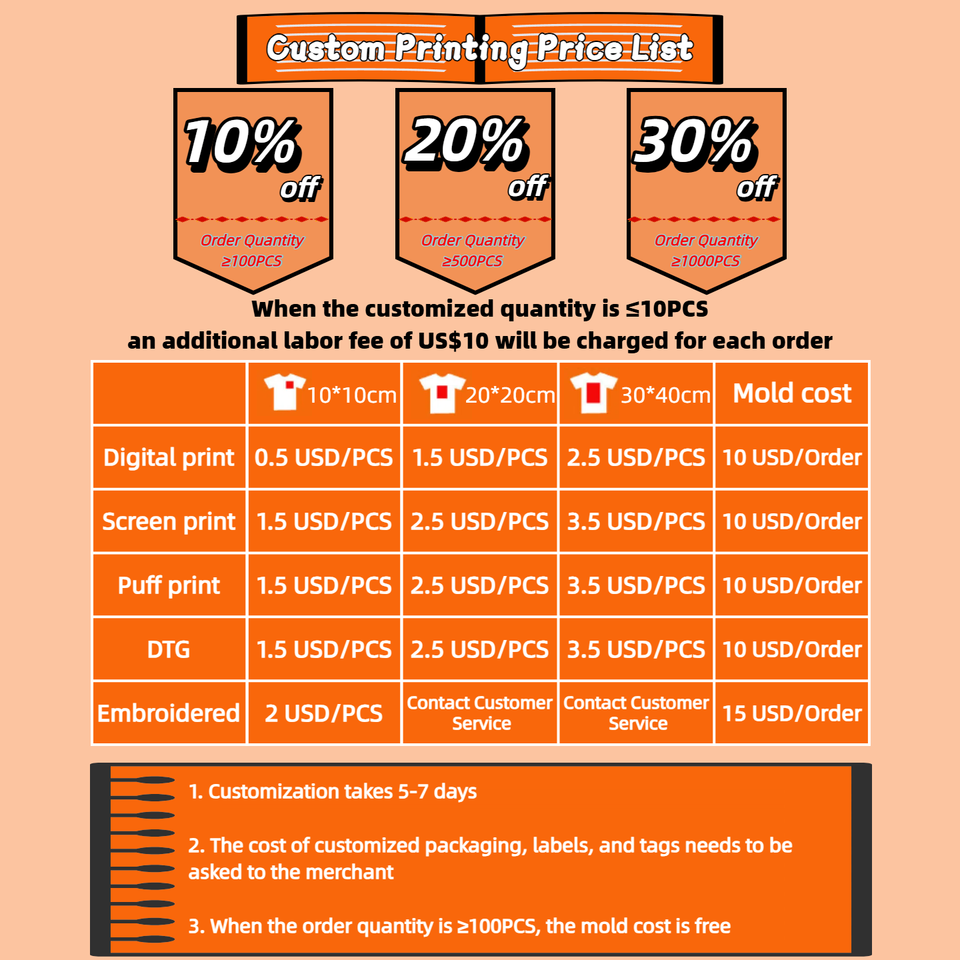 Custom Printing Price List

10% off
Order Quantity
≥100PCS

20% off
Order Quantity
≥500PCS

30% off
Order Quantity
≥1000PCS

When the customized quantity is ≤10PCS
an additional labor fee of US$10 will be charged for each order

| | 10*10cm | 20*20cm | 30*40cm | Mold cost |
|---|---|---|---|---|
| Digital print | 0.5 USD/PCS | 1.5 USD/PCS | 2.5 USD/PCS | 10 USD/Order |
| Screen print | 1.5 USD/PCS | 2.5 USD/PCS | 3.5 USD/PCS | 10 USD/Order |
| Puff print | 1.5 USD/PCS | 2.5 USD/PCS | 3.5 USD/PCS | 10 USD/Order |
| DTG | 1.5 USD/PCS | 2.5 USD/PCS | 3.5 USD/PCS | 10 USD/Order |
| Embroidered | 2 USD/PCS | Contact Customer Service | Contact Customer Service | 15 USD/Order |

1. Customization takes 5-7 days

2. The cost of customized packaging, labels, and tags needs to be asked to the merchant

3. When the order quantity is ≥100PCS, the mold cost is free